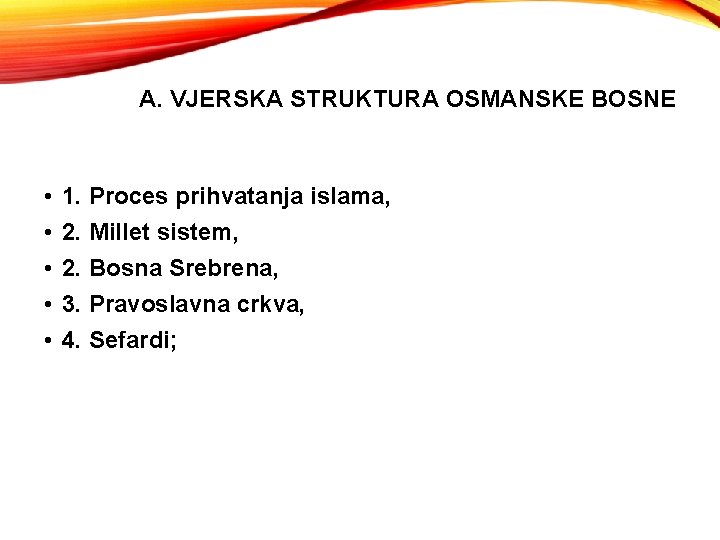 A. VJERSKA STRUKTURA OSMANSKE BOSNE

• 1. Proces prihvatanja islama,
• 2. Millet sistem,
• 2. Bosna Srebrena,
• 3. Pravoslavna crkva,
• 4. Sefardi;